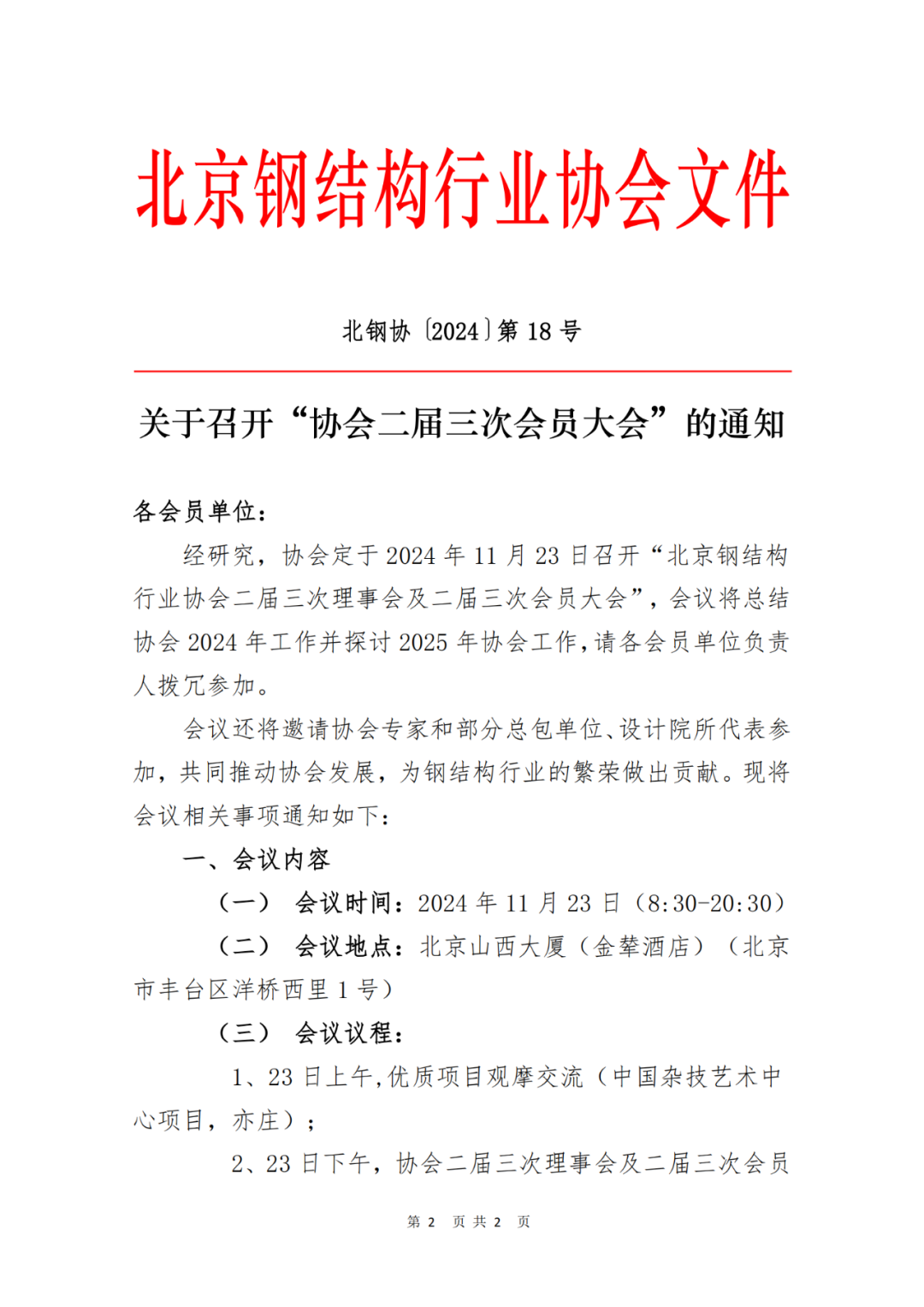 北京钢结构行业协会文件

北钢协〔2024〕第 18 号

关于召开“协会二届三次会员大会”的通知

各会员单位：

经研究，协会定于 2024 年 11 月 23 日召开“北京钢结构行业协会二届三次理事会及二届三次会员大会”，会议将总结协会 2024 年工作并探讨 2025 年协会工作，请各会员单位负责人拨冗参加。

会议还将邀请协会专家和部分总包单位、设计院所代表参加，共同推动协会发展，为钢结构行业的繁荣做出贡献。现将会议相关事项通知如下：

一、会议内容

（一） 会议时间：2024 年 11 月 23 日（8:30-20:30）

（二） 会议地点：北京山西大厦（金辇酒店）（北京市丰台区洋桥西里 1 号）

（三） 会议议程：

1、23 日上午，优质项目观摩交流（中国杂技艺术中心项目，亦庄）；

2、23 日下午，协会二届三次理事会及二届三次会员

第 2 页 共 2 页